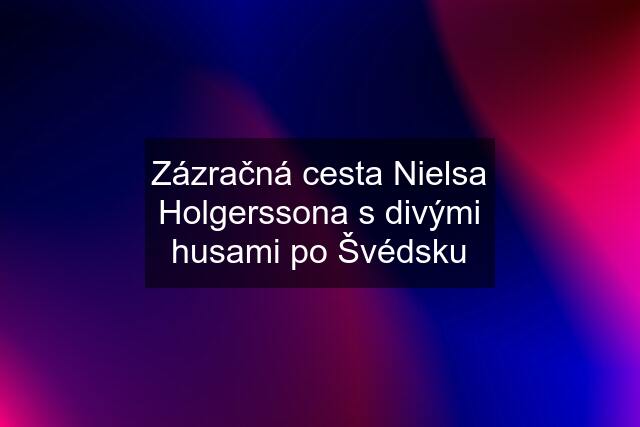 Zázračná cesta Nielsa Holgerssona s divými husami po Švédsku